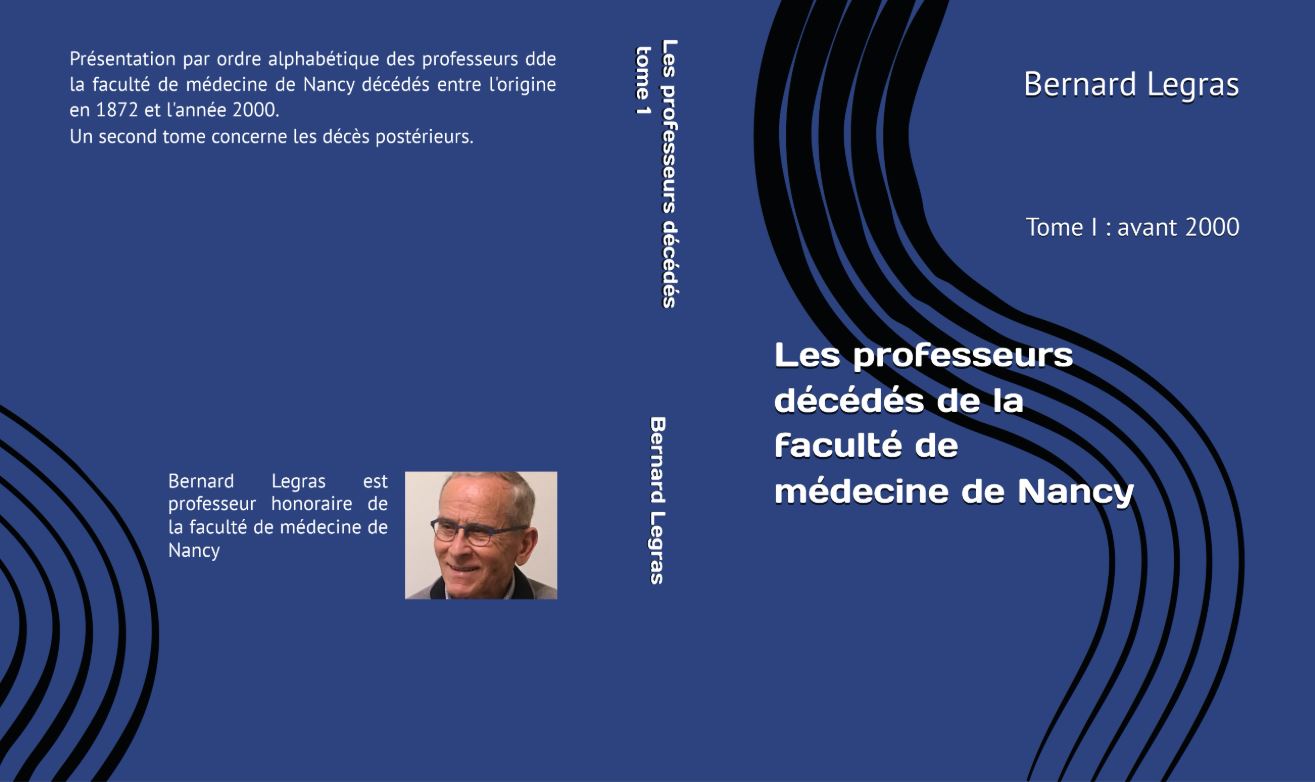 Présentation par ordre alphabétique des professeurs dde la faculté de médecine de Nancy décédés entre l'origine en 1872 et l'année 2000.
Un second tome concerne les décès postérieurs.

Bernard Legras est professeur honoraire de la faculté de médecine de Nancy

Les professeurs décédés
tome 1

Bernard Legras

Bernard Legras

Tome I : avant 2000

Les professeurs décédés de la faculté de médecine de Nancy